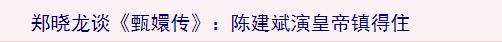 郑晓龙谈《甄嬛传》：陈建斌演皇帝镇得住